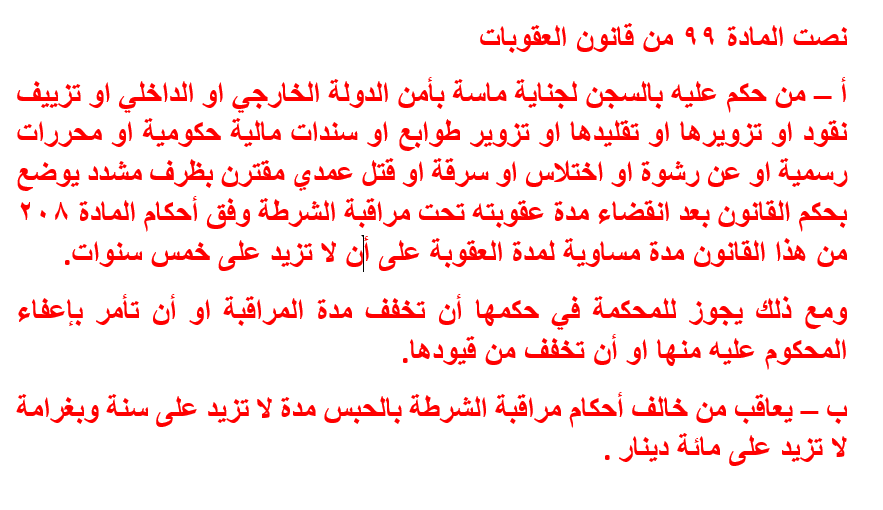 نصت المادة ٩٩ من قانون العقوبات

أ – من حكم عليه بالسجن لجناية ماسة بأمن الدولة الخارجي او الداخلي او تزييف نقود او تزويرها او تقليدها او تزوير طوابع او سندات مالية حكومية او محررات رسمية او عن رشوة او اختلاس او سرقة او قتل عمدي مقترن بظرف مشدد يوضع بحكم القانون بعد انقضاء مدة عقوبته تحت مراقبة الشرطة وفق أحكام المادة ٢٠٨ من هذا القانون مدة مساوية لمدة العقوبة على أن لا تزيد على خمس سنوات.

ومع ذلك يجوز للمحكمة في حكمها أن تخفف مدة المراقبة او أن تأمر بإعفاء المحكوم عليه منها او أن تخفف من قيودها.

ب – يعاقب من خالف أحكام مراقبة الشرطة بالحبس مدة لا تزيد على سنة وبغرامة لا تزيد على مائة دينار .